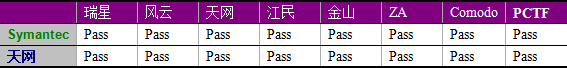 | | 瑞星 | 风云 | 天网 | 江民 | 金山 | ZA | Comodo | PCTF |
|---|---|---|---|---|---|---|---|---|
| Symantec | Pass | Pass | Pass | Pass | Pass | Pass | Pass | Pass |
| 天网 | Pass | Pass | Pass | Pass | Pass | Pass | Pass | Pass |